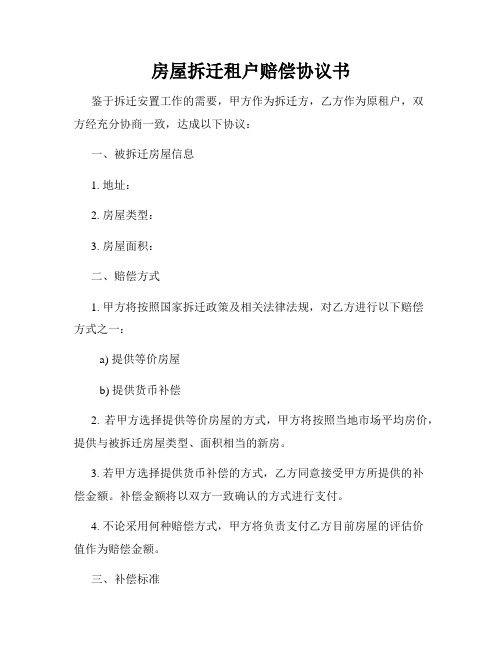 房屋拆迁租户赔偿协议书

鉴于拆迁安置工作的需要，甲方作为拆迁方，乙方作为原租户，双方经充分协商一致，达成以下协议：

一、被拆迁房屋信息

1. 地址：

2. 房屋类型：

3. 房屋面积：

二、赔偿方式

1. 甲方将按照国家拆迁政策及相关法律法规，对乙方进行以下赔偿方式之一：

a) 提供等价房屋

b) 提供货币补偿

2. 若甲方选择提供等价房屋的方式，甲方将按照当地市场平均房价，提供与被拆迁房屋类型、面积相当的新房。

3. 若甲方选择提供货币补偿的方式，乙方同意接受甲方所提供的补偿金额。补偿金额将以双方一致确认的方式进行支付。

4. 不论采用何种赔偿方式，甲方将负责支付乙方目前房屋的评估价值作为赔偿金额。

三、补偿标准